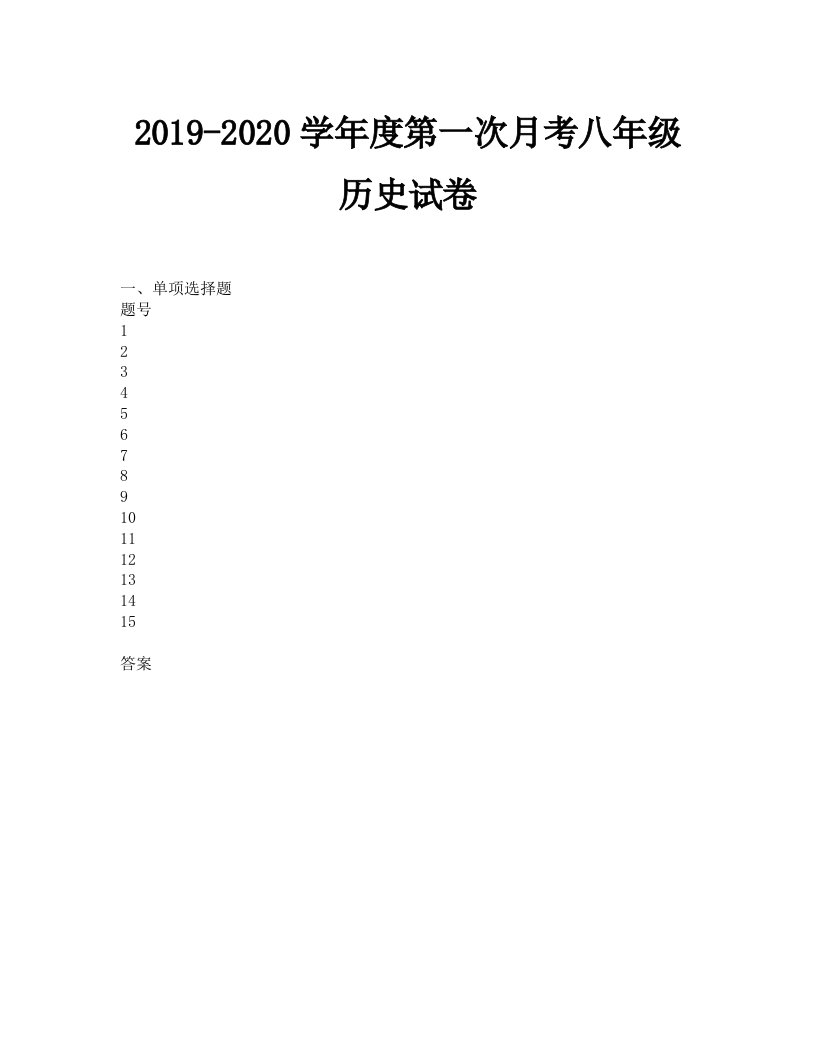 2019-2020 学年度第一次月考八年级

历史试卷

一、单项选择题

题号
1
2
3
4
5
6
7
8
9
10
11
12
13
14
15

答案